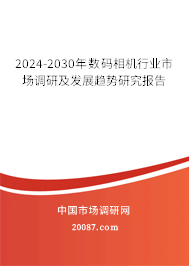 2024-2030年数码相机行业市场调研及发展趋势研究报告

中国市场调研网

20087.com